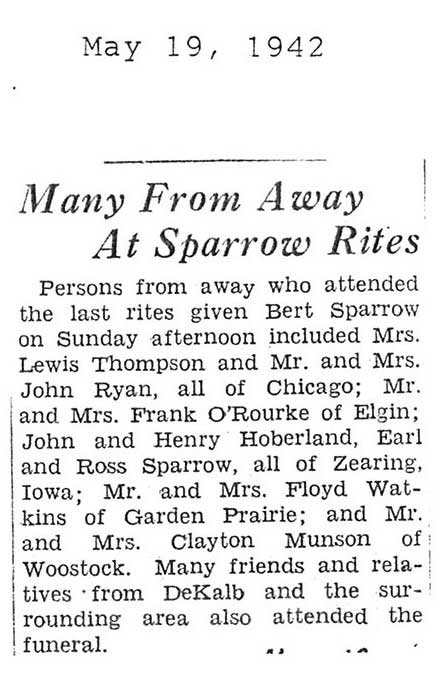 May 19, 1942

Many From Away At Sparrow Rites

Persons from away who attended the last rites given Bert Sparrow on Sunday afternoon included Mrs. Lewis Thompson and Mr. and Mrs. John Ryan, all of Chicago; Mr. and Mrs. Frank O'Rourke of Elgin; John and Henry Hoberland, Earl and Ross Sparrow, all of Zearing, Iowa; Mr. and Mrs. Floyd Watkins of Garden Prairie; and Mr. and Mrs. Clayton Munson of Woostock. Many friends and relatives from DeKalb and the surrounding area also attended the funeral.